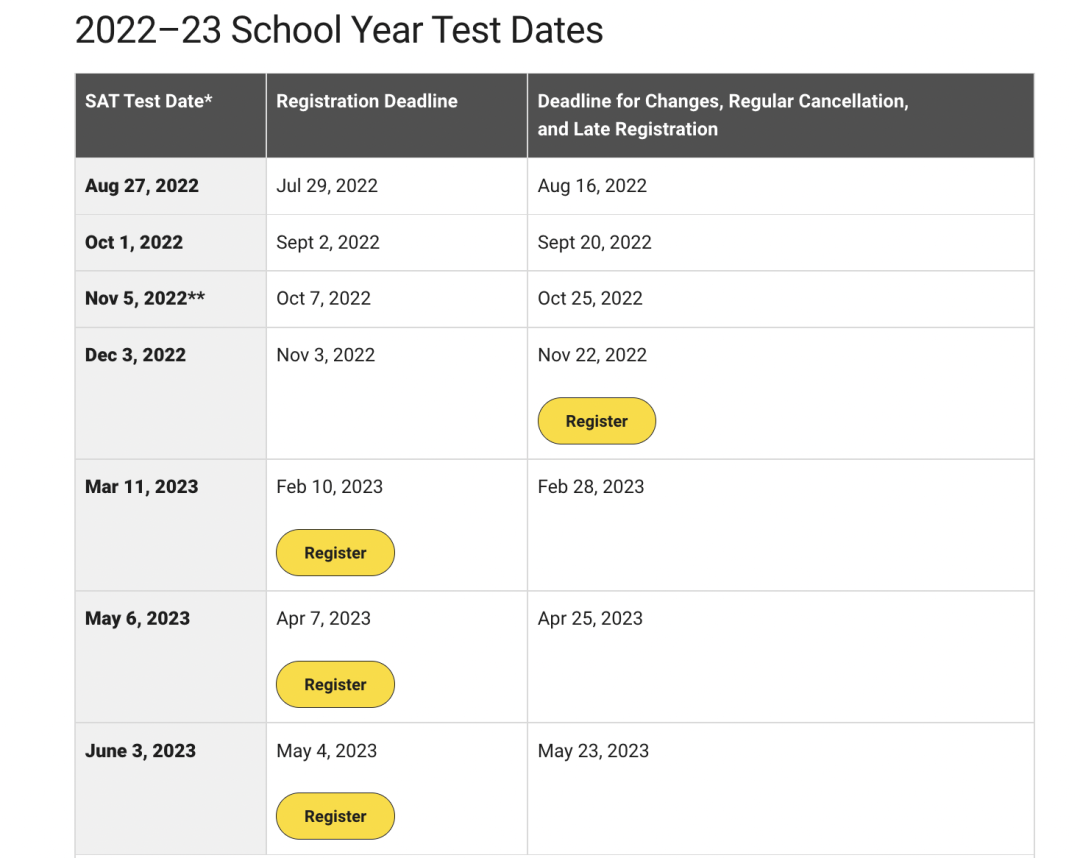 2022–23 School Year Test Dates

| SAT Test Date* | Registration Deadline | Deadline for Changes, Regular Cancellation, and Late Registration |
|---|---|---|
| Aug 27, 2022 | Jul 29, 2022 | Aug 16, 2022 |
| Oct 1, 2022 | Sept 2, 2022 | Sept 20, 2022 |
| Nov 5, 2022** | Oct 7, 2022 | Oct 25, 2022 |
| Dec 3, 2022 | Nov 3, 2022 | Nov 22, 2022 Register |
| Mar 11, 2023 | Feb 10, 2023 Register | Feb 28, 2023 |
| May 6, 2023 | Apr 7, 2023 Register | Apr 25, 2023 |
| June 3, 2023 | May 4, 2023 Register | May 23, 2023 |